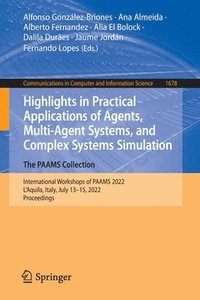 Alfonso González-Briones · Ana Almeida · Alberto Fernandez · Alia El Bolock · Dalila Durães · Jaume Jordán · Fernando Lopes (Eds.)

Communications in Computer and Information Science 1678

Highlights in Practical Applications of Agents, Multi-Agent Systems, and Complex Systems Simulation

The PAAMS Collection

International Workshops of PAAMS 2022
L'Aquila, Italy, July 13–15, 2022
Proceedings

Springer